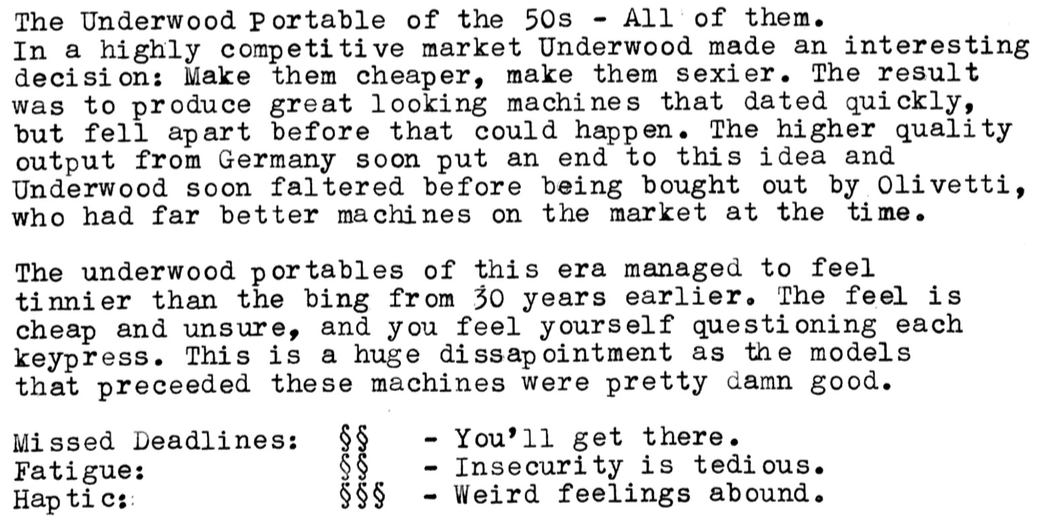 The Underwood Portable of the 50s - All of them.

In a highly competitive market Underwood made an interesting decision: Make them cheaper, make them sexier. The result was to produce great looking machines that dated quickly, but fell apart before that could happen. The higher quality output from Germany soon put an end to this idea and Underwood soon faltered before being bought out by Olivetti, who had far better machines on the market at the time.

The underwood portables of this era managed to feel tinnier than the bing from 30 years earlier. The feel is cheap and unsure, and you feel yourself questioning each keypress. This is a huge dissapointment as the models that preceeded these machines were pretty damn good.

Missed Deadlines: §§ - You'll get there.
Fatigue: §§ - Insecurity is tedious.
Haptic: §§§ - Weird feelings abound.